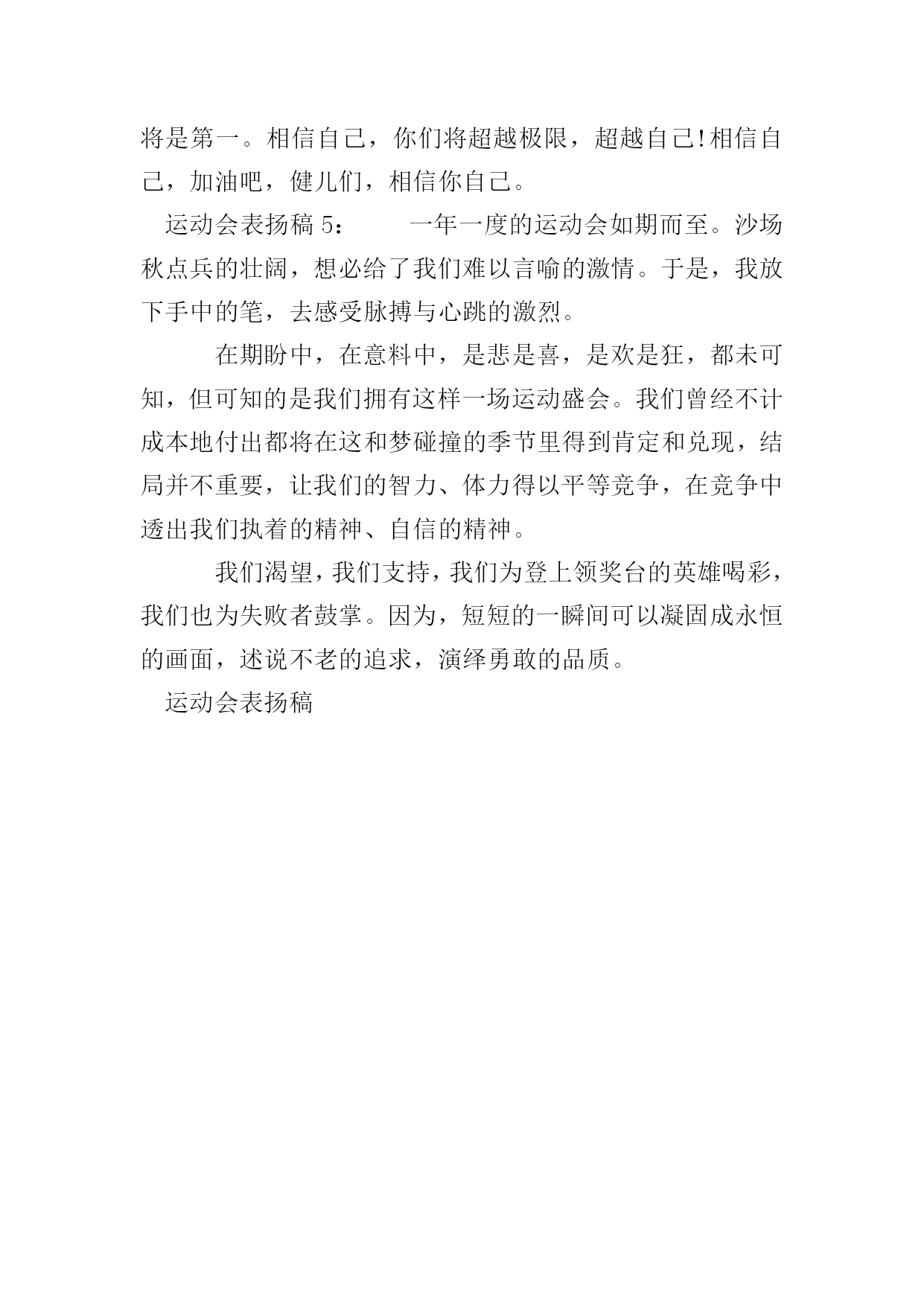 将是第一。相信自己，你们将超越极限，超越自己!相信自己，加油吧，健儿们，相信你自己。

运动会表扬稿 5：　　一年一度的运动会如期而至。沙场秋点兵的壮阔，想必给了我们难以言喻的激情。于是，我放下手中的笔，去感受脉搏与心跳的激烈。

在期盼中，在意料中，是悲是喜，是欢是狂，都未可知，但可知的是我们拥有这样一场运动盛会。我们曾经不计成本地付出都将在这和梦碰撞的季节里得到肯定和兑现，结局并不重要，让我们的智力、体力得以平等竞争，在竞争中透出我们执着的精神、自信的精神。

我们渴望，我们支持，我们为登上领奖台的英雄喝彩，我们也为失败者鼓掌。因为，短短的一瞬间可以凝固成永恒的画面，述说不老的追求，演绎勇敢的品质。

运动会表扬稿